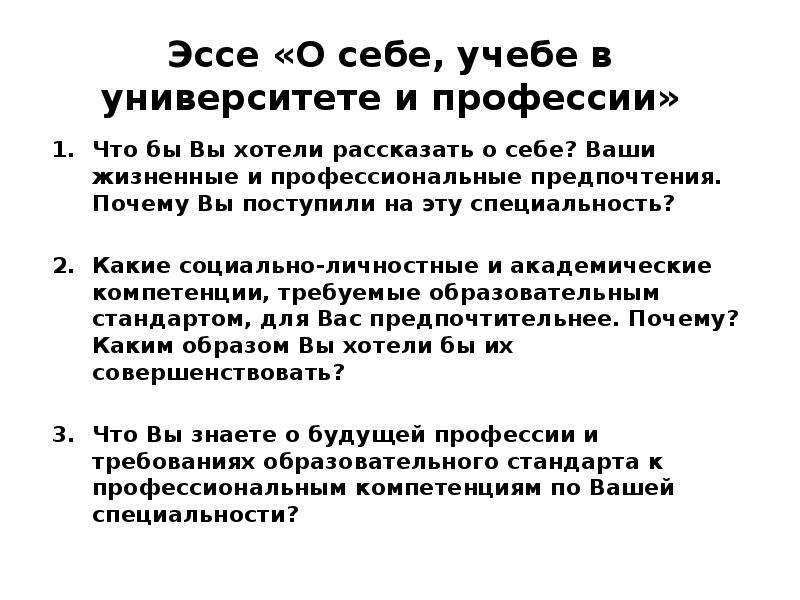 Эссе «О себе, учебе в университете и профессии»

1. Что бы Вы хотели рассказать о себе? Ваши жизненные и профессиональные предпочтения. Почему Вы поступили на эту специальность?

2. Какие социально-личностные и академические компетенции, требуемые образовательным стандартом, для Вас предпочтительнее. Почему? Каким образом Вы хотели бы их совершенствовать?

3. Что Вы знаете о будущей профессии и требованиях образовательного стандарта к профессиональным компетенциям по Вашей специальности?